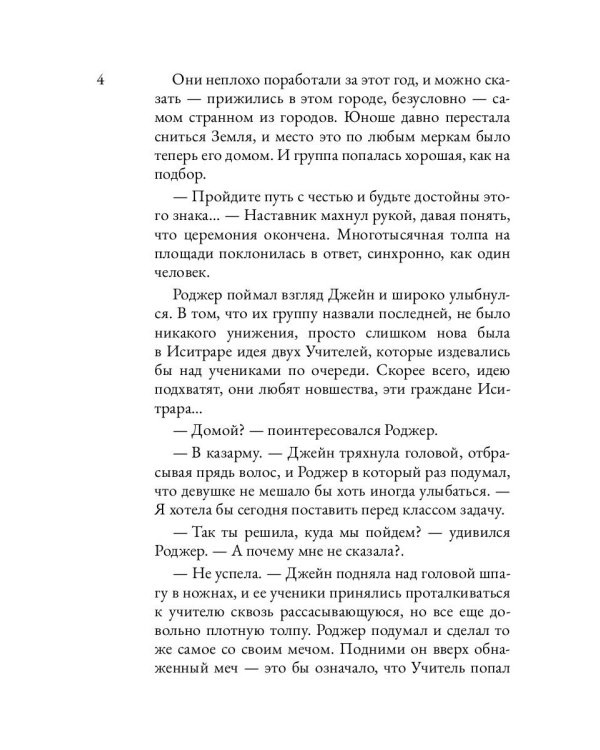 4

Они неплохо поработали за этот год, и можно сказать — прижились в этом городе, безусловно — самом странном из городов. Юноше давно перестала сниться Земля, и место это по любым меркам было теперь его домом. И группа попалась хорошая, как на подбор.

— Пройдите путь с честью и будьте достойны этого знака... — Наставник махнул рукой, давая понять, что церемония окончена. Многотысячная толпа на площади поклонилась в ответ, синхронно, как один человек.

Роджер поймал взгляд Джейн и широко улыбнулся. В том, что их группу назвали последней, не было никакого унижения, просто слишком нова была в Иситраре идея двух Учителей, которые издевались бы над учениками по очереди. Скорее всего, идею подхватят, они любят новшества, эти граждане Иситрара...

— Домой? — поинтересовался Роджер.

— В казарму. — Джейн тряхнула головой, отбрасывая прядь волос, и Роджер в который раз подумал, что девушке не мешало бы хоть иногда улыбаться. — Я хотела бы сегодня поставить перед классом задачу.

— Так ты решила, куда мы пойдем? — удивился Роджер. — А почему мне не сказала?.

— Не успела. — Джейн подняла над головой шпагу в ножнах, и ее ученики принялись проталкиваться к учителю сквозь рассасывающуюся, но все еще довольно плотную толпу. Роджер подумал и сделал то же самое со своим мечом. Подними он вверх обнаженный меч — это бы означало, что Учитель попал